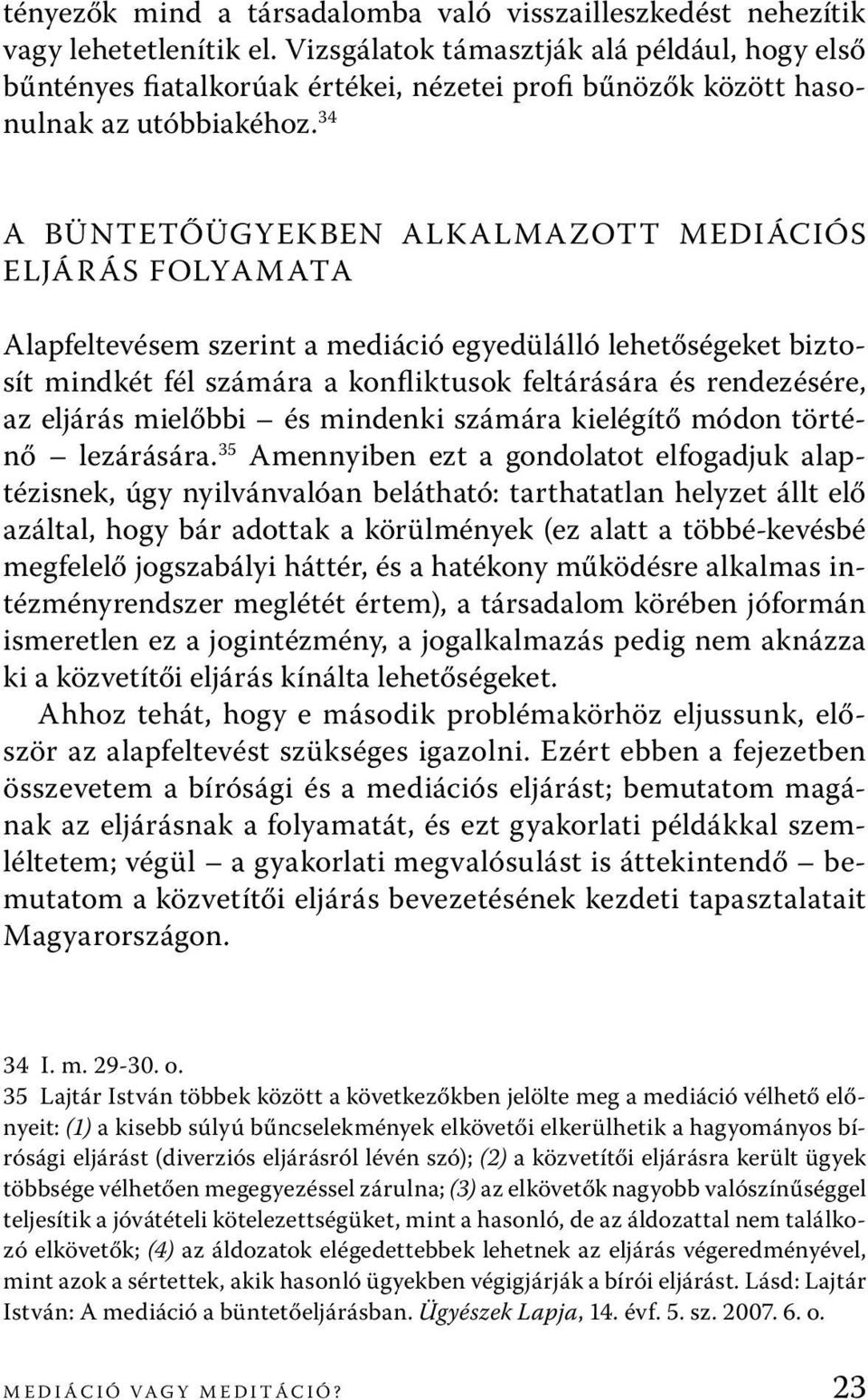 tényezők mind a társadalomba való visszailleszkedést nehezítik vagy lehetetlenítik el. Vizsgálatok támasztják alá például, hogy első bűntényes fiatalkorúak értékei, nézetei profi bűnözők között hasonulnak az utóbbiakéhoz.$^{34}$

A BÜNTETŐÜGYEKBEN ALKALMAZOTT MEDIÁCIÓS ELJÁRÁS FOLYAMATA

Alapfeltevésem szerint a mediáció egyedülálló lehetőségeket biztosít mindkét fél számára a konfliktusok feltárására és rendezésére, az eljárás mielőbbi – és mindenki számára kielégítő módon történő – lezárására.$^{35}$ Amennyiben ezt a gondolatot elfogadjuk alaptézisnek, úgy nyilvánvalóan belátható: tarthatatlan helyzet állt elő azáltal, hogy bár adottak a körülmények (ez alatt a többé-kevésbé megfelelő jogszabályi háttér, és a hatékony működésre alkalmas intézményrendszer meglétét értem), a társadalom körében jóformán ismeretlen ez a jogintézmény, a jogalkalmazás pedig nem aknázza ki a közvetítői eljárás kínálta lehetőségeket.
Ahhoz tehát, hogy e második problémakörhöz eljussunk, először az alapfeltevést szükséges igazolni. Ezért ebben a fejezetben összevetem a bírósági és a mediációs eljárást; bemutatom magának az eljárásnak a folyamatát, és ezt gyakorlati példákkal szemléltetem; végül – a gyakorlati megvalósulást is áttekintendő – bemutatom a közvetítői eljárás bevezetésének kezdeti tapasztalatait Magyarországon.

34 I. m. 29-30. o.
35 Lajtár István többek között a következőkben jelölte meg a mediáció vélhető előnyeit: (1) a kisebb súlyú bűncselekmények elkövetői elkerülhetik a hagyományos bírósági eljárást (diverziós eljárásról lévén szó); (2) a közvetítői eljárásra került ügyek többsége vélhetően megegyezéssel zárulna; (3) az elkövetők nagyobb valószínűséggel teljesítik a jóvátételi kötelezettségüket, mint a hasonló, de az áldozattal nem találkozó elkövetők; (4) az áldozatok elégedettebbek lehetnek az eljárás végeredményével, mint azok a sértettek, akik hasonló ügyekben végigjárják a bírói eljárást. Lásd: Lajtár István: A mediáció a büntetőeljárásban. Ügyészek Lapja, 14. évf. 5. sz. 2007. 6. o.

MEDIÁCIÓ VAGY MEDITÁCIÓ? 23